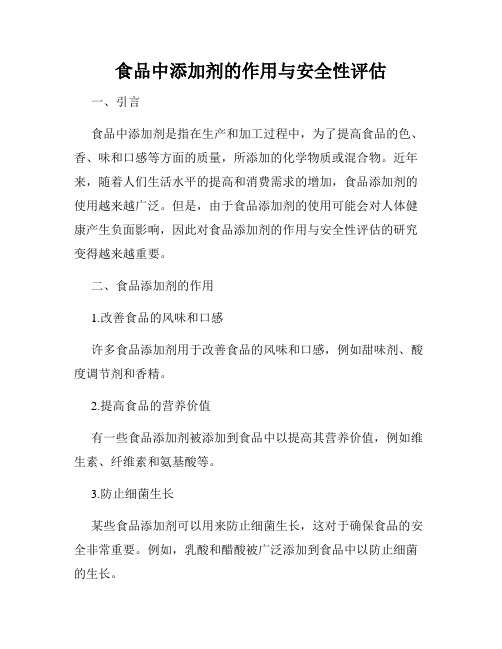 食品中添加剂的作用与安全性评估

一、引言

食品中添加剂是指在生产和加工过程中，为了提高食品的色、香、味和口感等方面的质量，所添加的化学物质或混合物。近年来，随着人们生活水平的提高和消费需求的增加，食品添加剂的使用越来越广泛。但是，由于食品添加剂的使用可能会对人体健康产生负面影响，因此对食品添加剂的作用与安全性评估的研究变得越来越重要。

二、食品添加剂的作用

1.改善食品的风味和口感

许多食品添加剂用于改善食品的风味和口感，例如甜味剂、酸度调节剂和香精。

2.提高食品的营养价值

有一些食品添加剂被添加到食品中以提高其营养价值，例如维生素、纤维素和氨基酸等。

3.防止细菌生长

某些食品添加剂可以用来防止细菌生长，这对于确保食品的安全非常重要。例如，乳酸和醋酸被广泛添加到食品中以防止细菌的生长。